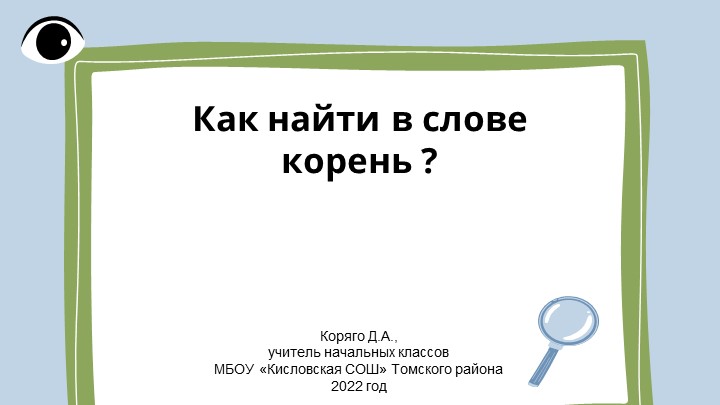 Как найти в слове корень ?

Коряго Д.А.,
учитель начальных классов
МБОУ «Кисловская СОШ» Томского района
2022 год